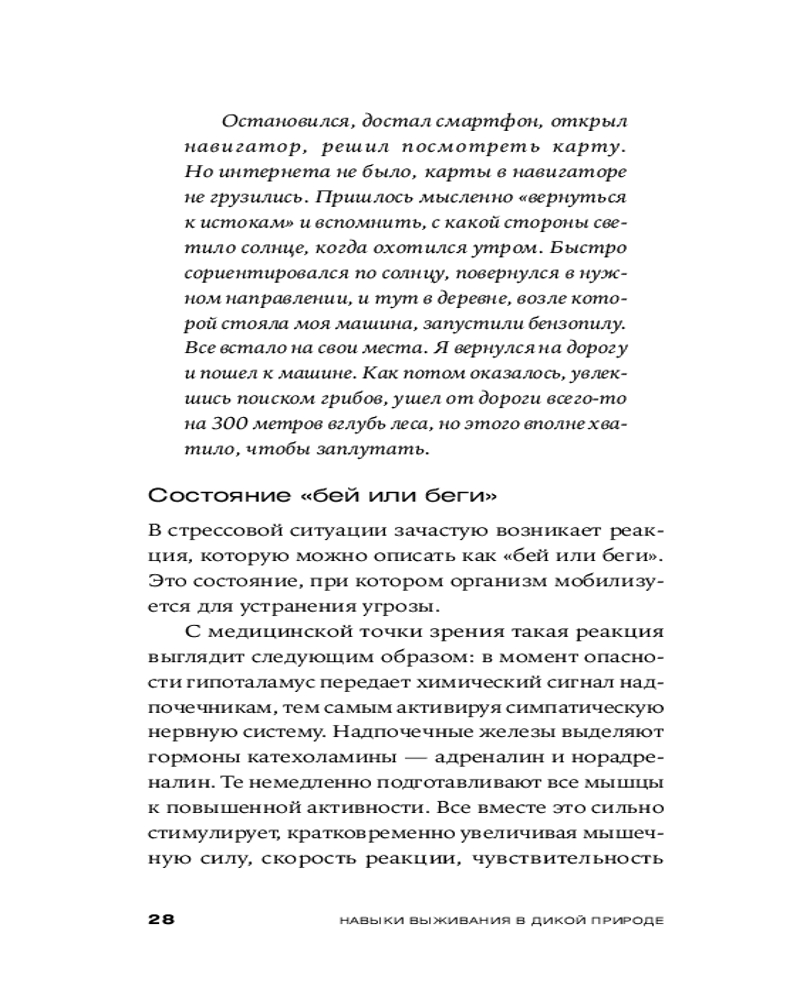 Остановился, достал смартфон, открыл навигатор, решил посмотреть карту. Но интернета не было, карты в навигаторе не грузились. Пришлось мысленно «вернуться к истокам» и вспомнить, с какой стороны светило солнце, когда охотился утром. Быстро сориентировался по солнцу, повернулся в нужном направлении, и тут в деревне, возле которой стояла моя машина, запустили бензопилу. Все встало на свои места. Я вернулся на дорогу и пошел к машине. Как потом оказалось, увлекшись поиском грибов, ушел от дороги всего-то на 300 метров вглубь леса, но этого вполне хватило, чтобы заплутать.

Состояние «бей или беги»

В стрессовой ситуации зачастую возникает реакция, которую можно описать как «бей или беги». Это состояние, при котором организм мобилизуется для устранения угрозы.

С медицинской точки зрения такая реакция выглядит следующим образом: в момент опасности гипоталамус передает химический сигнал надпочечникам, тем самым активируя симпатическую нервную систему. Надпочечные железы выделяют гормоны катехоламины — адреналин и норадреналин. Те немедленно подготавливают все мышцы к повышенной активности. Все вместе это сильно стимулирует, кратковременно увеличивая мышечную силу, скорость реакции, чувствительность

28 НАВЫКИ ВЫЖИВАНИЯ В ДИКОЙ ПРИРОДЕ